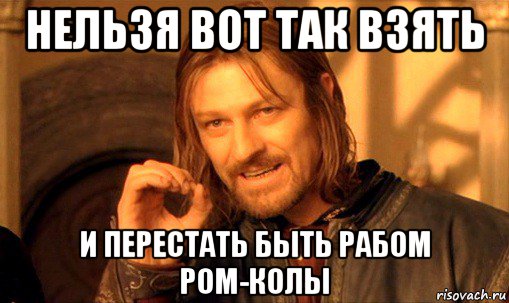 НЕЛЬЗЯ ВОТ ТАК ВЗЯТЬ

И ПЕРЕСТАТЬ БЫТЬ РАБОМ РОМ-КОЛЫ

risovach.ru